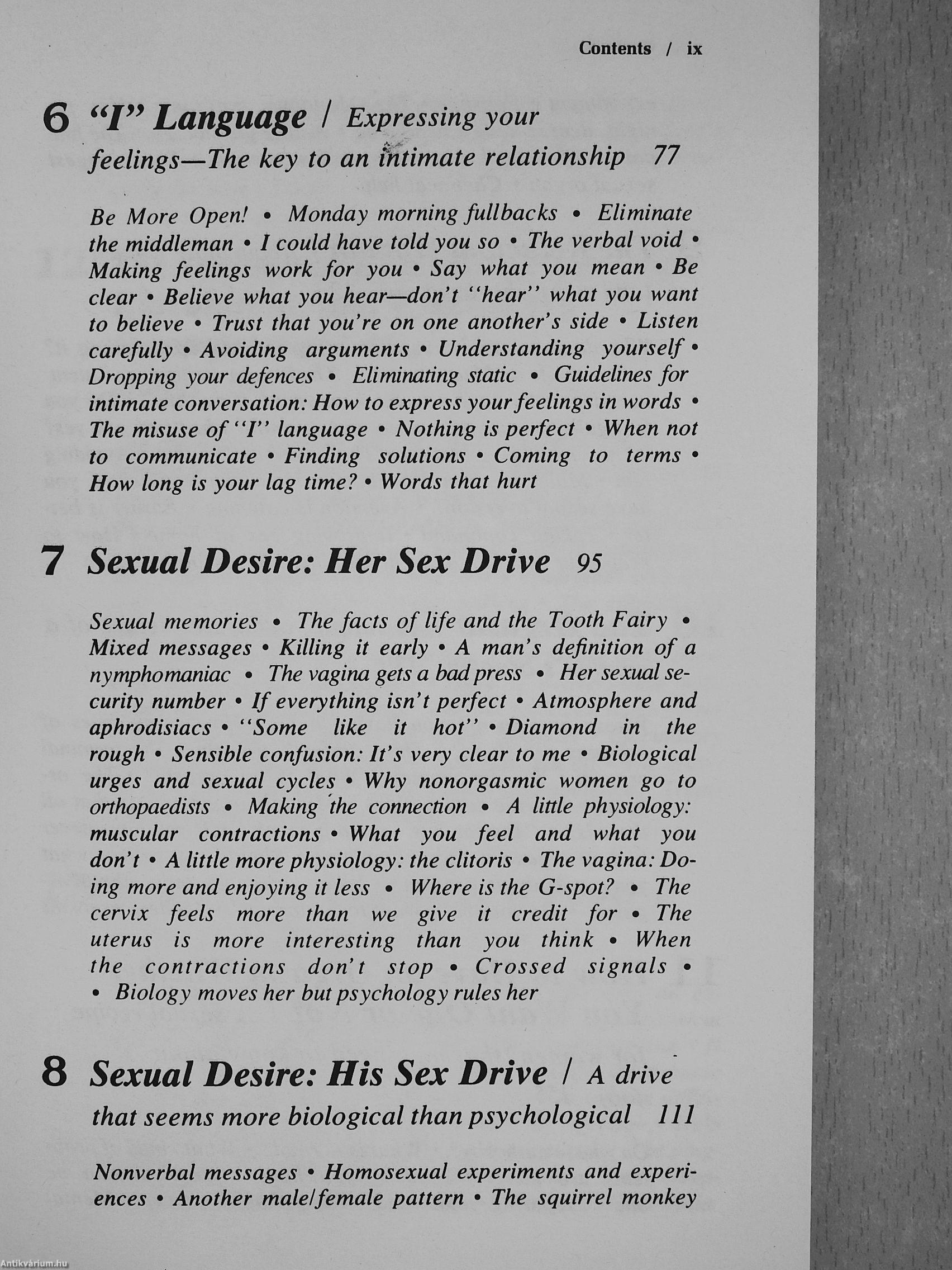 Contents / ix

6 "I" Language / Expressing your feelings—The key to an intimate relationship 77

Be More Open! • Monday morning fullbacks • Eliminate the middleman • I could have told you so • The verbal void • Making feelings work for you • Say what you mean • Be clear • Believe what you hear—don't "hear" what you want to believe • Trust that you're on one another's side • Listen carefully • Avoiding arguments • Understanding yourself • Dropping your defences • Eliminating static • Guidelines for intimate conversation: How to express your feelings in words • The misuse of "I" language • Nothing is perfect • When not to communicate • Finding solutions • Coming to terms • How long is your lag time? • Words that hurt

7 Sexual Desire: Her Sex Drive 95

Sexual memories • The facts of life and the Tooth Fairy • Mixed messages • Killing it early • A man's definition of a nymphomaniac • The vagina gets a bad press • Her sexual security number • If everything isn't perfect • Atmosphere and aphrodisiacs • "Some like it hot" • Diamond in the rough • Sensible confusion: It's very clear to me • Biological urges and sexual cycles • Why nonorgasmic women go to orthopaedists • Making the connection • A little physiology: muscular contractions • What you feel and what you don't • A little more physiology: the clitoris • The vagina: Doing more and enjoying it less • Where is the G-spot? • The cervix feels more than we give it credit for • The uterus is more interesting than you think • When the contractions don't stop • Crossed signals • • Biology moves her but psychology rules her

8 Sexual Desire: His Sex Drive / A drive that seems more biological than psychological 111

Nonverbal messages • Homosexual experiments and experiences • Another male/female pattern • The squirrel monkey

Antikvárium.hu